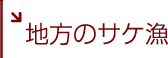 地方のサケ漁